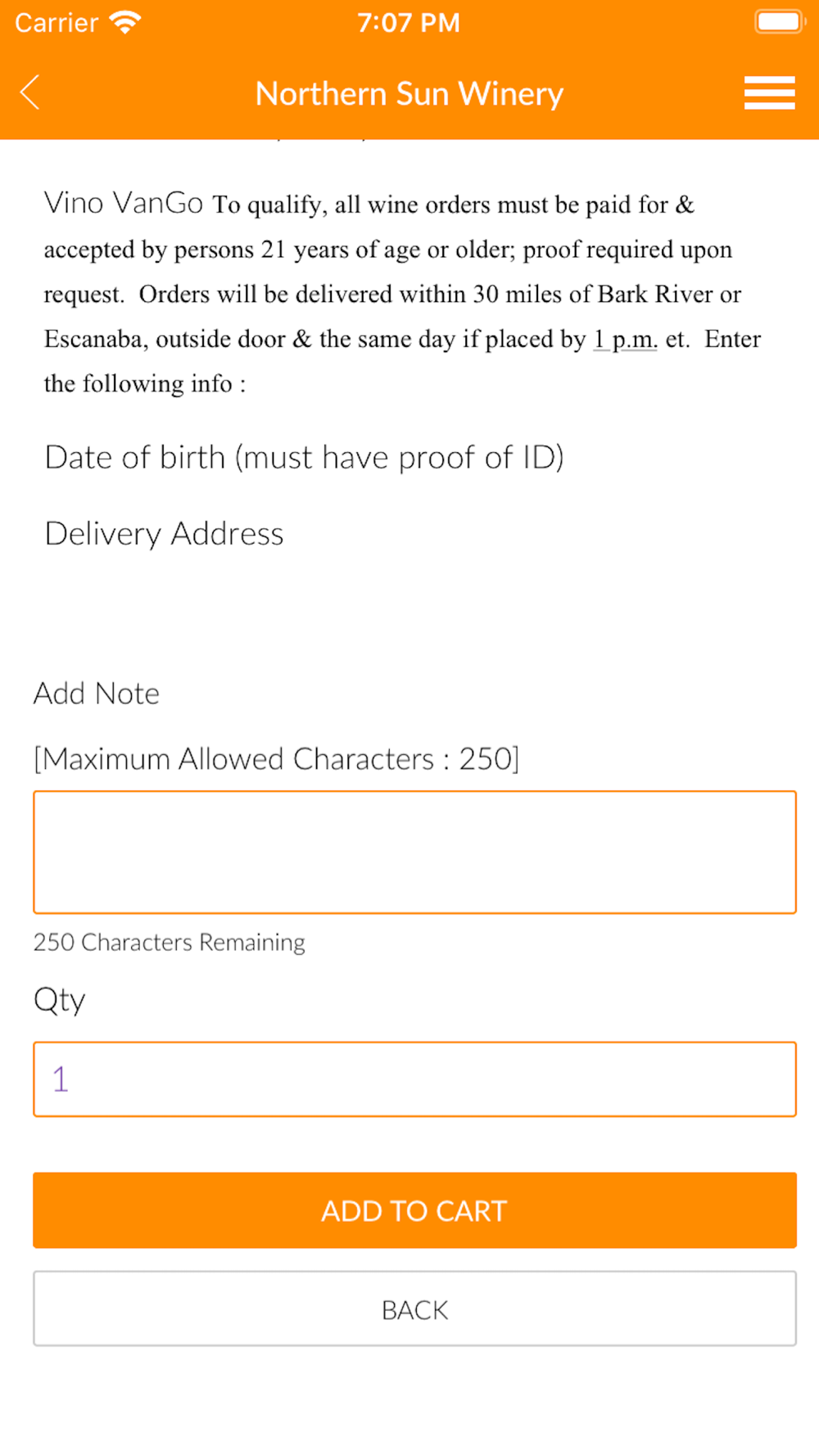 Carrier 7:07 PM

Northern Sun Winery

Vino VanGo To qualify, all wine orders must be paid for & accepted by persons 21 years of age or older; proof required upon request. Orders will be delivered within 30 miles of Bark River or Escanaba, outside door & the same day if placed by 1 p.m. et. Enter the following info :

Date of birth (must have proof of ID)

Delivery Address

Add Note

[Maximum Allowed Characters : 250]

250 Characters Remaining

Qty

1

ADD TO CART

BACK